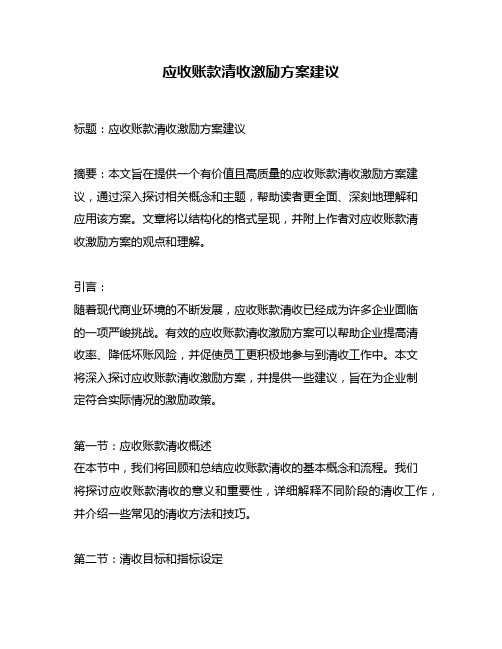 应收账款清收激励方案建议

标题：应收账款清收激励方案建议

摘要：本文旨在提供一个有价值且高质量的应收账款清收激励方案建议，通过深入探讨相关概念和主题，帮助读者更全面、深刻地理解和应用该方案。文章将以结构化的格式呈现，并附上作者对应收账款清收激励方案的观点和理解。

引言：
随着现代商业环境的不断发展，应收账款清收已经成为许多企业面临的一项严峻挑战。有效的应收账款清收激励方案可以帮助企业提高清收率、降低坏账风险，并促使员工更积极地参与到清收工作中。本文将深入探讨应收账款清收激励方案，并提供一些建议，旨在为企业制定符合实际情况的激励政策。

第一节：应收账款清收概述
在本节中，我们将回顾和总结应收账款清收的基本概念和流程。我们将探讨应收账款清收的意义和重要性，详细解释不同阶段的清收工作，并介绍一些常见的清收方法和技巧。

第二节：清收目标和指标设定